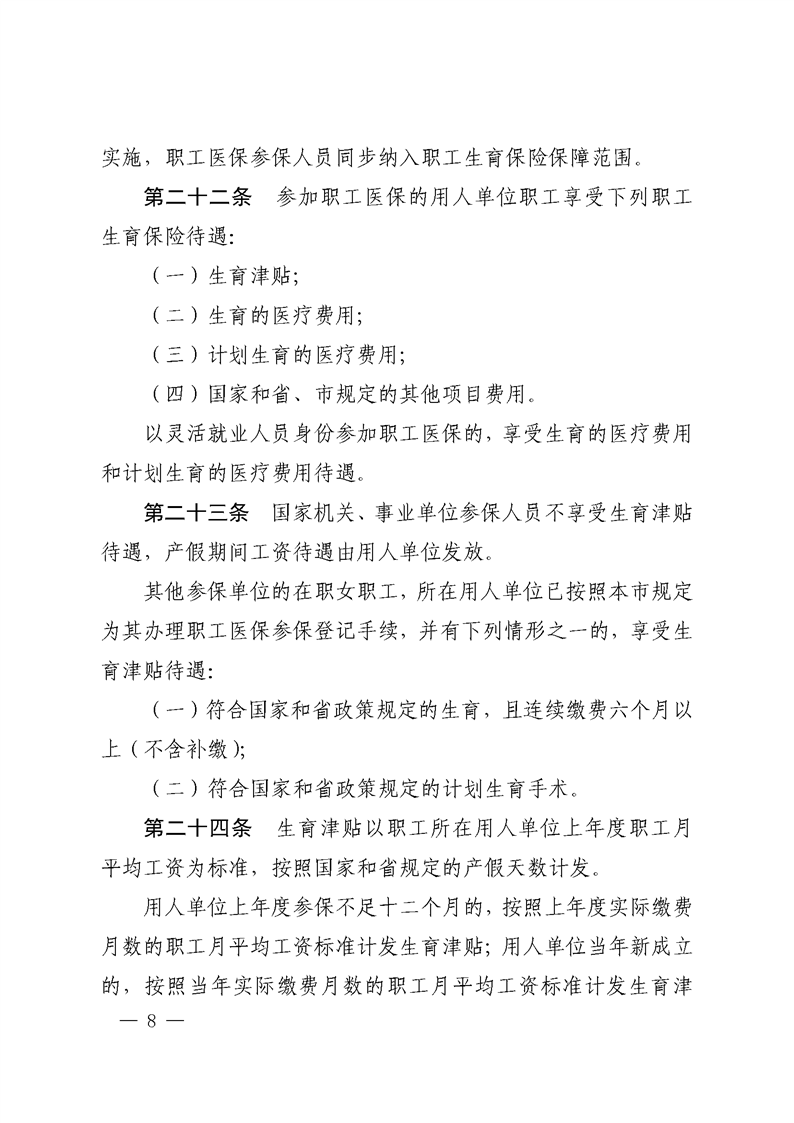 实施，职工医保参保人员同步纳入职工生育保险保障范围。

第二十二条　参加职工医保的用人单位职工享受下列职工生育保险待遇：

（一）生育津贴；

（二）生育的医疗费用；

（三）计划生育的医疗费用；

（四）国家和省、市规定的其他项目费用。

以灵活就业人员身份参加职工医保的，享受生育的医疗费用和计划生育的医疗费用待遇。

第二十三条　国家机关、事业单位参保人员不享受生育津贴待遇，产假期间工资待遇由用人单位发放。

其他参保单位的在职女职工，所在用人单位已按照本市规定为其办理职工医保参保登记手续，并有下列情形之一的，享受生育津贴待遇：

（一）符合国家和省政策规定的生育，且连续缴费六个月以上（不含补缴）；

（二）符合国家和省政策规定的计划生育手术。

第二十四条　生育津贴以职工所在用人单位上年度职工月平均工资为标准，按照国家和省规定的产假天数计发。

用人单位上年度参保不足十二个月的，按照上年度实际缴费月数的职工月平均工资标准计发生育津贴；用人单位当年新成立的，按照当年实际缴费月数的职工月平均工资标准计发生育津

— 8 —